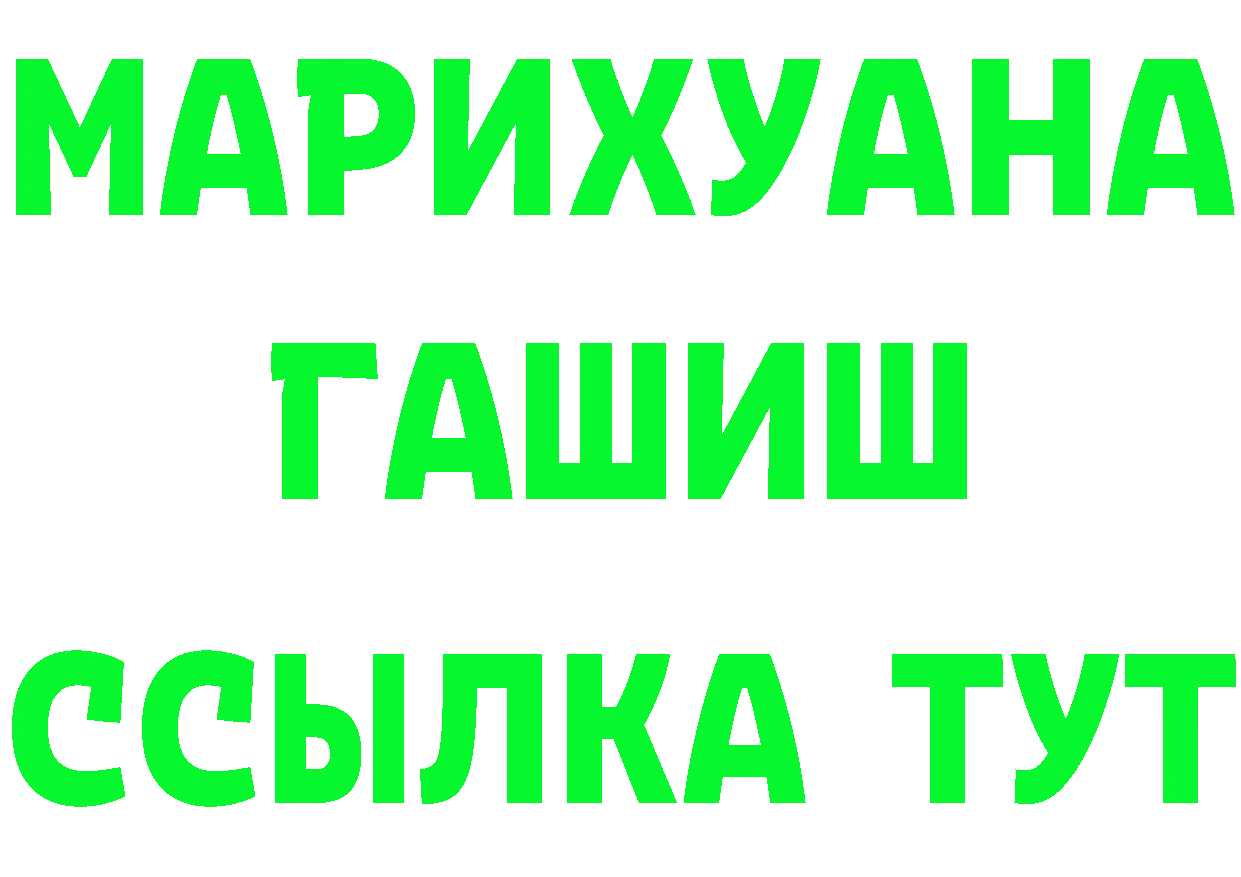 МАРИХУАНА
ГАШИШ
ССЫЛКА ТУТ